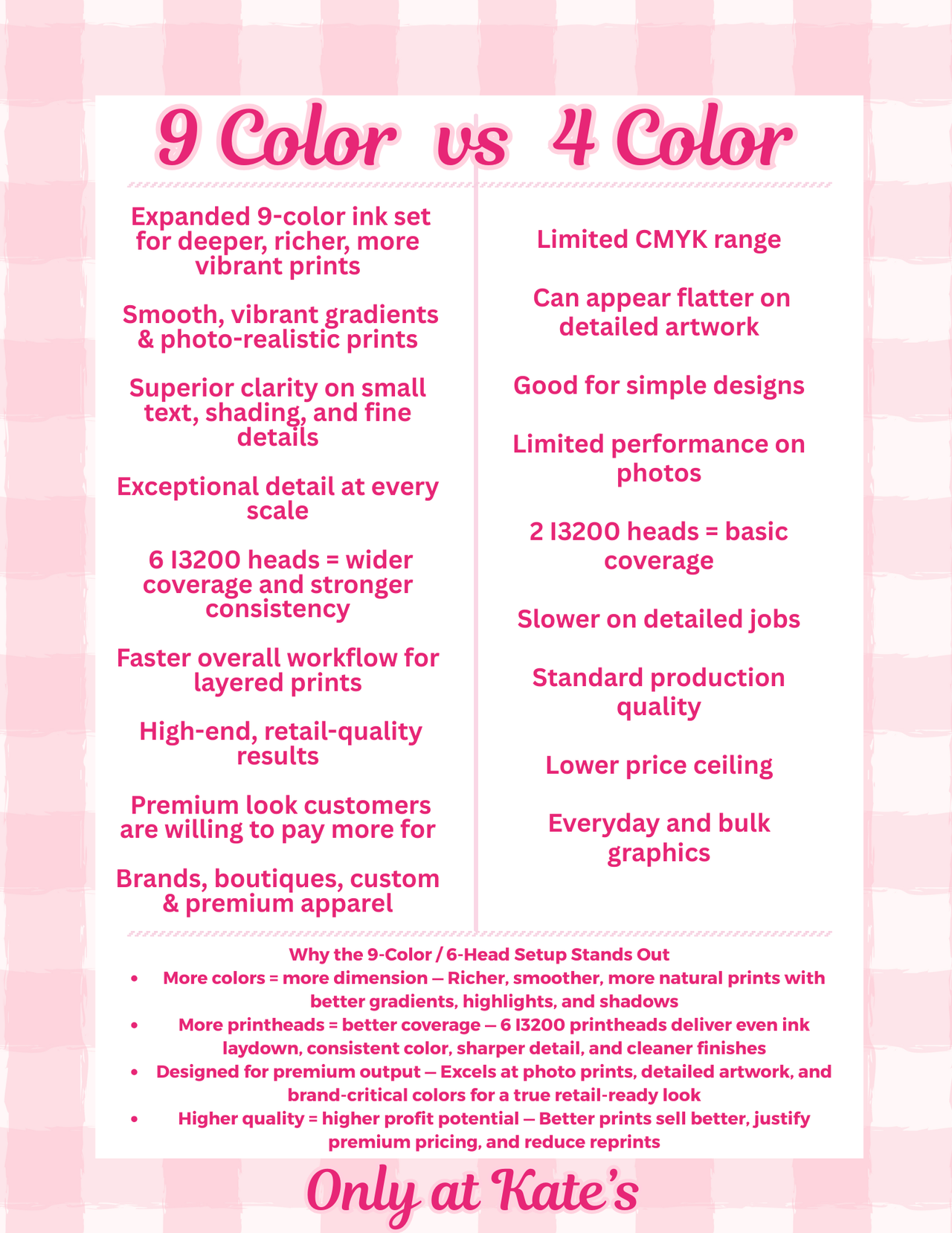 9 Color vs 4 Color

Expanded 9-color ink set for deeper, richer, more vibrant prints

Smooth, vibrant gradients & photo-realistic prints

Superior clarity on small text, shading, and fine details

Exceptional detail at every scale

6 I3200 heads = wider coverage and stronger consistency

Faster overall workflow for layered prints

High-end, retail-quality results

Premium look customers are willing to pay more for

Brands, boutiques, custom & premium apparel

Limited CMYK range

Can appear flatter on detailed artwork

Good for simple designs

Limited performance on photos

2 I3200 heads = basic coverage

Slower on detailed jobs

Standard production quality

Lower price ceiling

Everyday and bulk graphics

Why the 9-Color / 6-Head Setup Stands Out
• More colors = more dimension — Richer, smoother, more natural prints with better gradients, highlights, and shadows
• More printheads = better coverage — 6 I3200 printheads deliver even ink laydown, consistent color, sharper detail, and cleaner finishes
• Designed for premium output — Excels at photo prints, detailed artwork, and brand-critical colors for a true retail-ready look
• Higher quality = higher profit potential — Better prints sell better, justify premium pricing, and reduce reprints

Only at Kate's